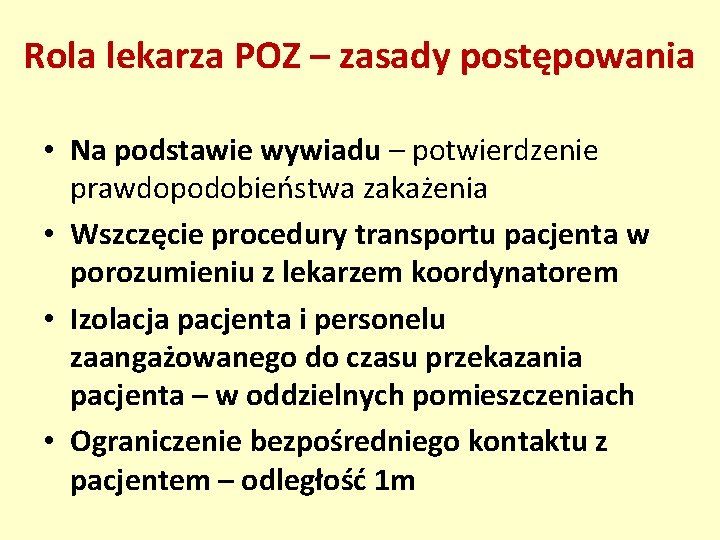 Rola lekarza POZ – zasady postępowania

• Na podstawie wywiadu – potwierdzenie prawdopodobieństwa zakażenia
• Wszczęcie procedury transportu pacjenta w porozumieniu z lekarzem koordynatorem
• Izolacja pacjenta i personelu zaangażowanego do czasu przekazania pacjenta – w oddzielnych pomieszczeniach
• Ograniczenie bezpośredniego kontaktu z pacjentem – odległość 1m